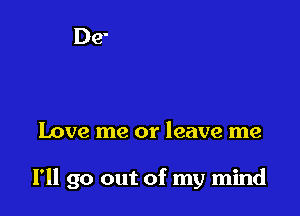 De-

Love me or leave me

I'll go out of my mind